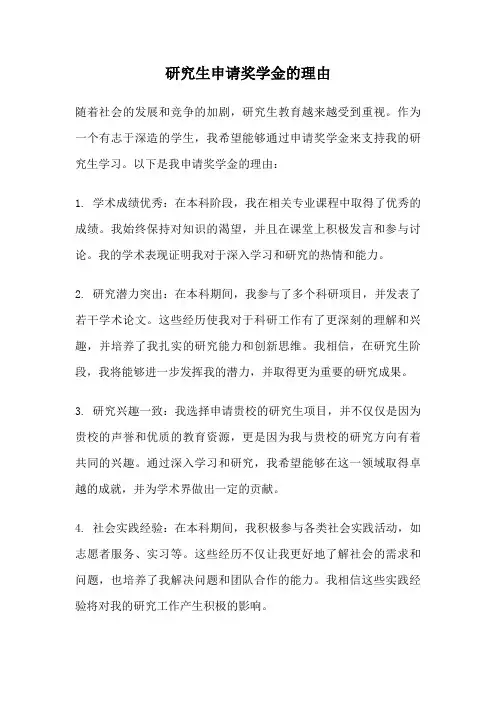 研究生申请奖学金的理由

随着社会的发展和竞争的加剧，研究生教育越来越受到重视。作为一个有志于深造的学生，我希望能够通过申请奖学金来支持我的研究生学习。以下是我申请奖学金的理由：

1. 学术成绩优秀：在本科阶段，我在相关专业课程中取得了优秀的成绩。我始终保持对知识的渴望，并且在课堂上积极发言和参与讨论。我的学术表现证明我对于深入学习和研究的热情和能力。

2. 研究潜力突出：在本科期间，我参与了多个科研项目，并发表了若干学术论文。这些经历使我对于科研工作有了更深刻的理解和兴趣，并培养了我扎实的研究能力和创新思维。我相信，在研究生阶段，我将能够进一步发挥我的潜力，并取得更为重要的研究成果。

3. 研究兴趣一致：我选择申请贵校的研究生项目，并不仅仅是因为贵校的声誉和优质的教育资源，更是因为我与贵校的研究方向有着共同的兴趣。通过深入学习和研究，我希望能够在这一领域取得卓越的成就，并为学术界做出一定的贡献。

4. 社会实践经验：在本科期间，我积极参与各类社会实践活动，如志愿者服务、实习等。这些经历不仅让我更好地了解社会的需求和问题，也培养了我解决问题和团队合作的能力。我相信这些实践经验将对我的研究工作产生积极的影响。